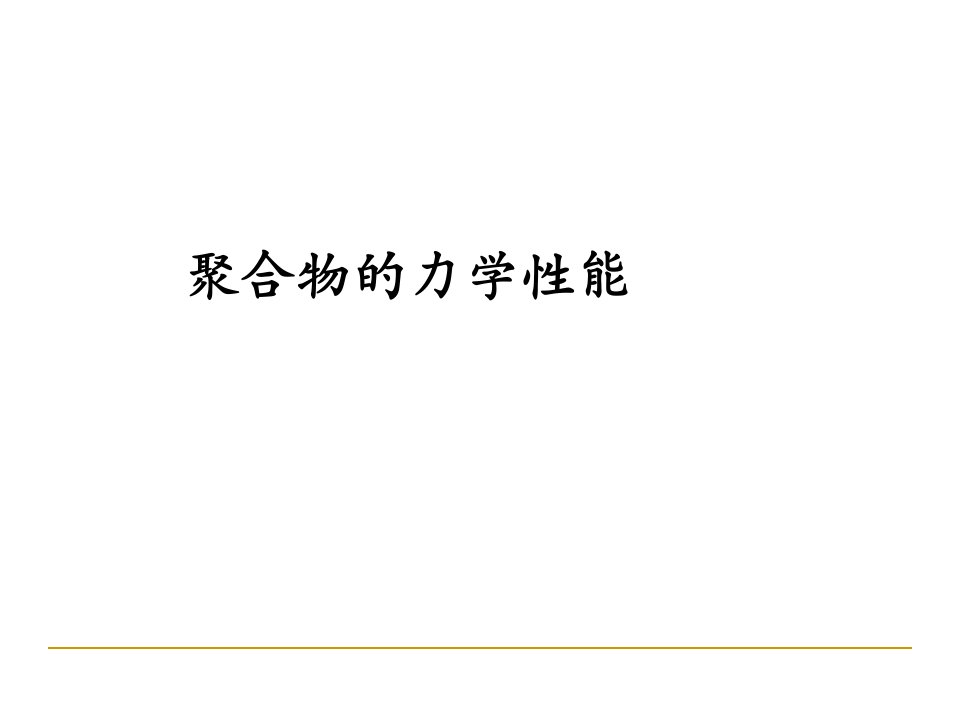 聚合物的力学性能